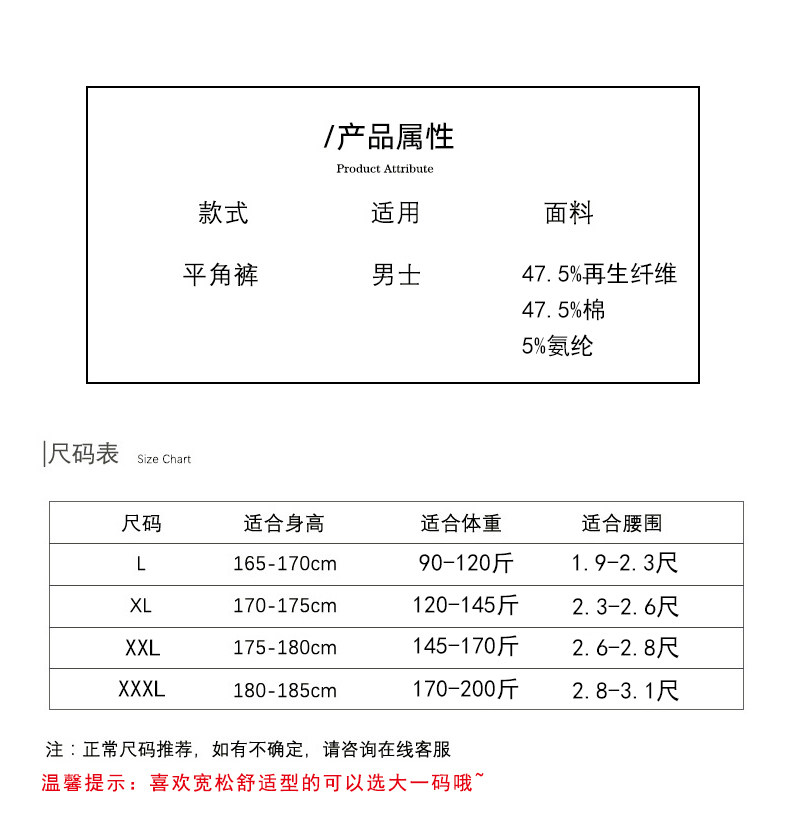 /产品属性

Product Attribute

| 款式 | 适用 | 面料 |
|---|---|---|
| 平角裤 | 男士 | 47.5%再生纤维 47.5%棉 5%氨纶 |

|尺码表 Size Chart

| 尺码 | 适合身高 | 适合体重 | 适合腰围 |
|---|---|---|---|
| L | 165-170cm | 90-120斤 | 1.9-2.3尺 |
| XL | 170-175cm | 120-145斤 | 2.3-2.6尺 |
| XXL | 175-180cm | 145-170斤 | 2.6-2.8尺 |
| XXXL | 180-185cm | 170-200斤 | 2.8-3.1尺 |

注：正常尺码推荐，如有不确定，请咨询在线客服

温馨提示：喜欢宽松舒适型的可以选大一码哦~